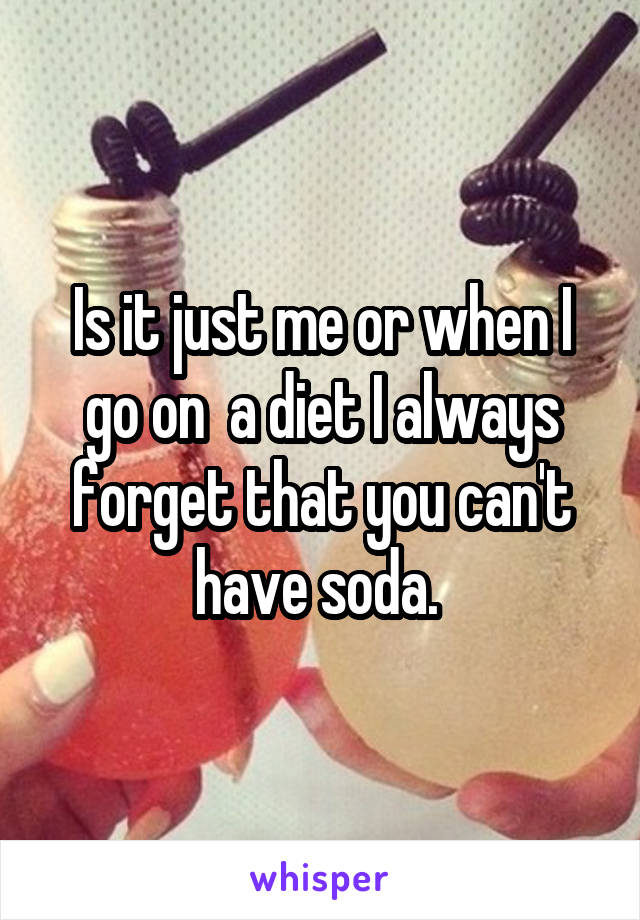 Is it just me or when I go on  a diet I always forget that you can't have soda.

whisper